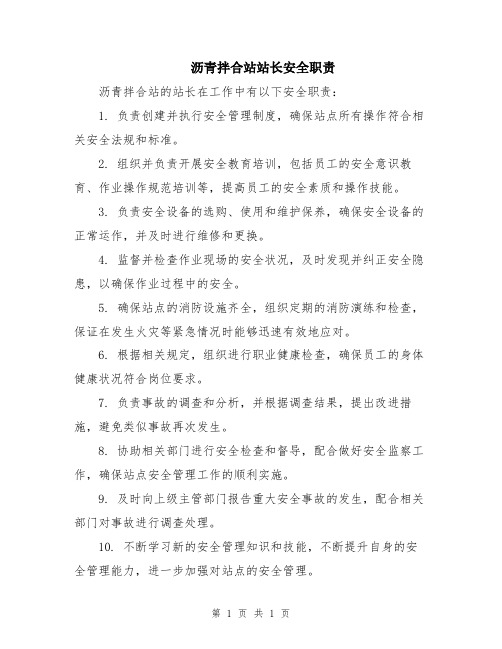 沥青拌合站站长安全职责

沥青拌合站的站长在工作中有以下安全职责：

1. 负责创建并执行安全管理制度，确保站点所有操作符合相关安全法规和标准。

2. 组织并负责开展安全教育培训，包括员工的安全意识教育、作业操作规范培训等，提高员工的安全素质和操作技能。

3. 负责安全设备的选购、使用和维护保养，确保安全设备的正常运作，并及时进行维修和更换。

4. 监督并检查作业现场的安全状况，及时发现并纠正安全隐患，以确保作业过程中的安全。

5. 确保站点的消防设施齐全，组织定期的消防演练和检查，保证在发生火灾等紧急情况时能够迅速有效地应对。

6. 根据相关规定，组织进行职业健康检查，确保员工的身体健康状况符合岗位要求。

7. 负责事故的调查和分析，并根据调查结果，提出改进措施，避免类似事故再次发生。

8. 协助相关部门进行安全检查和督导，配合做好安全监察工作，确保站点安全管理工作的顺利实施。

9. 及时向上级主管部门报告重大安全事故的发生，配合相关部门对事故进行调查处理。

10. 不断学习新的安全管理知识和技能，不断提升自身的安全管理能力，进一步加强对站点的安全管理。

第 1 页 共 1 页